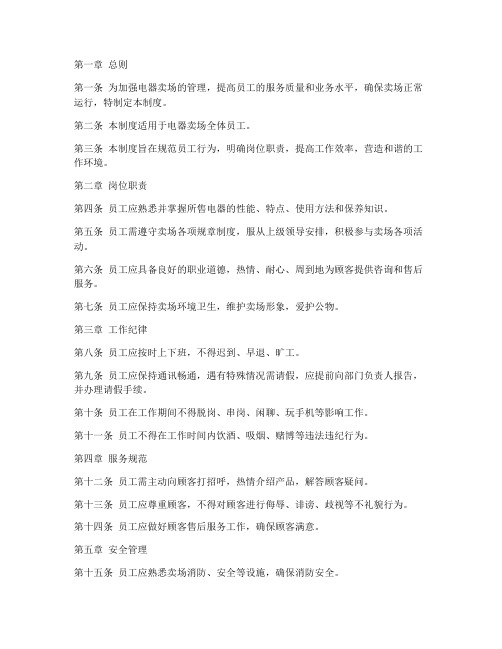 第一章 总则

第一条 为加强电器卖场的管理，提高员工的服务质量和业务水平，确保卖场正常运行，特制定本制度。

第二条 本制度适用于电器卖场全体员工。

第三条 本制度旨在规范员工行为，明确岗位职责，提高工作效率，营造和谐的工作环境。

第二章 岗位职责

第四条 员工应熟悉并掌握所售电器的性能、特点、使用方法和保养知识。

第五条 员工需遵守卖场各项规章制度，服从上级领导安排，积极参与卖场各项活动。

第六条 员工应具备良好的职业道德，热情、耐心、周到地为顾客提供咨询和售后服务。

第七条 员工应保持卖场环境卫生，维护卖场形象，爱护公物。

第三章 工作纪律

第八条 员工应按时上下班，不得迟到、早退、旷工。

第九条 员工应保持通讯畅通，遇有特殊情况需请假，应提前向部门负责人报告，并办理请假手续。

第十条 员工在工作期间不得脱岗、串岗、闲聊、玩手机等影响工作。

第十一条 员工不得在工作时间内饮酒、吸烟、赌博等违法违纪行为。

第四章 服务规范

第十二条 员工需主动向顾客打招呼，热情介绍产品，解答顾客疑问。

第十三条 员工应尊重顾客，不得对顾客进行侮辱、诽谤、歧视等不礼貌行为。

第十四条 员工应做好顾客售后服务工作，确保顾客满意。

第五章 安全管理

第十五条 员工应熟悉卖场消防、安全等设施，确保消防安全。